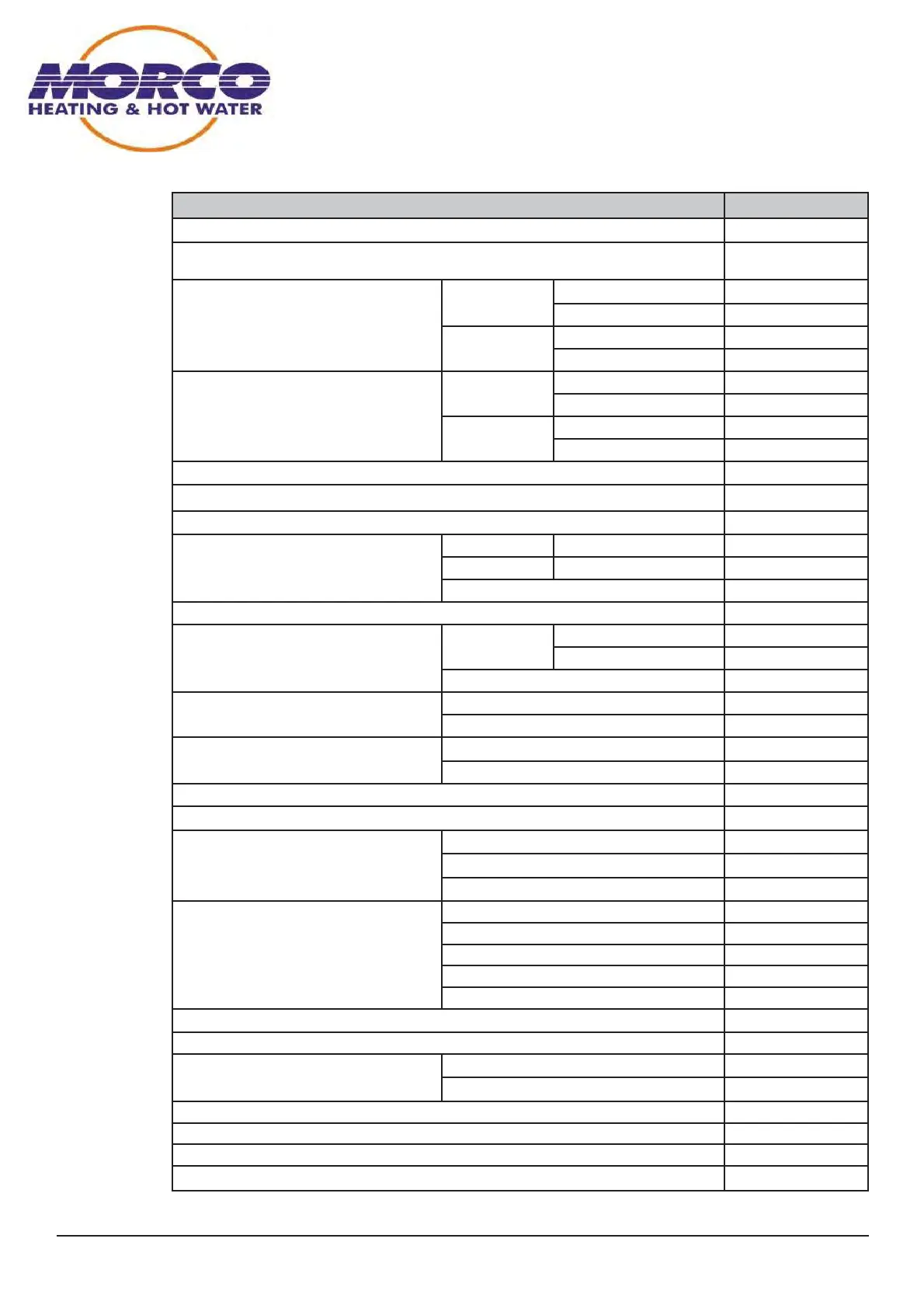 MORCO
HEATING & HOT WATER